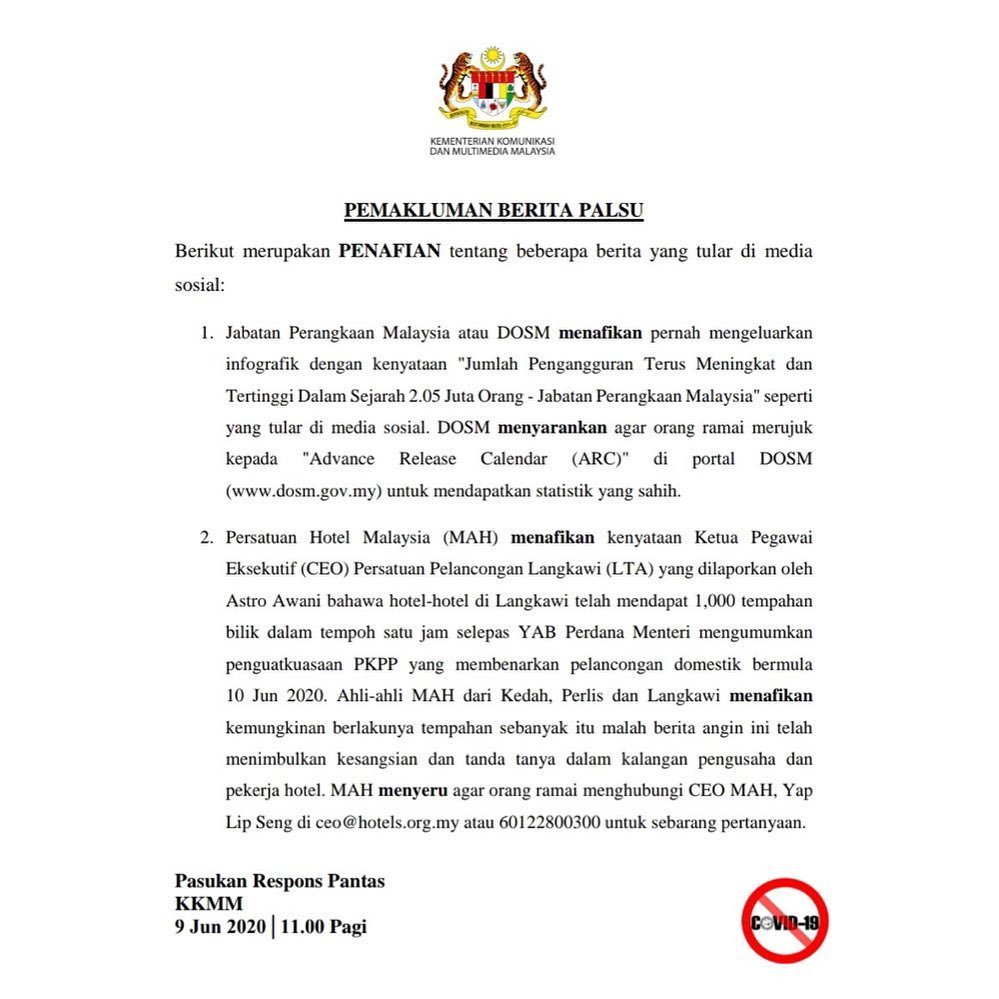 KEMENTERIAN KOMUNIKASI DAN MULTIMEDIA MALAYSIA

PEMAKLUMAN BERITA PALSU

Berikut merupakan PENAFIAN tentang beberapa berita yang tular di media sosial:

1. Jabatan Perangkaan Malaysia atau DOSM menafikan pernah mengeluarkan infografik dengan kenyataan "Jumlah Pengangguran Terus Meningkat dan Tertinggi Dalam Sejarah 2.05 Juta Orang - Jabatan Perangkaan Malaysia" seperti yang tular di media sosial. DOSM menyarankan agar orang ramai merujuk kepada "Advance Release Calendar (ARC)" di portal DOSM (www.dosm.gov.my) untuk mendapatkan statistik yang sahih.

2. Persatuan Hotel Malaysia (MAH) menafikan kenyataan Ketua Pegawai Eksekutif (CEO) Persatuan Pelancongan Langkawi (LTA) yang dilaporkan oleh Astro Awani bahawa hotel-hotel di Langkawi telah mendapat 1,000 tempahan bilik dalam tempoh satu jam selepas YAB Perdana Menteri mengumumkan penguatkuasaan PKPP yang membenarkan pelancongan domestik bermula 10 Jun 2020. Ahli-ahli MAH dari Kedah, Perlis dan Langkawi menafikan kemungkinan berlakunya tempahan sebanyak itu malah berita angin ini telah menimbulkan kesangsian dan tanda tanya dalam kalangan pengusaha dan pekerja hotel. MAH menyeru agar orang ramai menghubungi CEO MAH, Yap Lip Seng di ceo@hotels.org.my atau 60122800300 untuk sebarang pertanyaan.

Pasukan Respons Pantas
KKMM
9 Jun 2020 | 11.00 Pagi

COVID-19